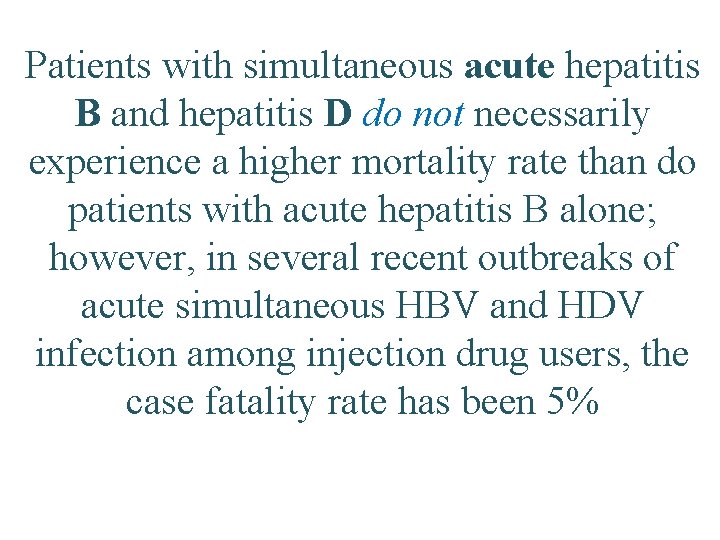 Patients with simultaneous acute hepatitis B and hepatitis D do not necessarily experience a higher mortality rate than do patients with acute hepatitis B alone; however, in several recent outbreaks of acute simultaneous HBV and HDV infection among injection drug users, the case fatality rate has been 5%